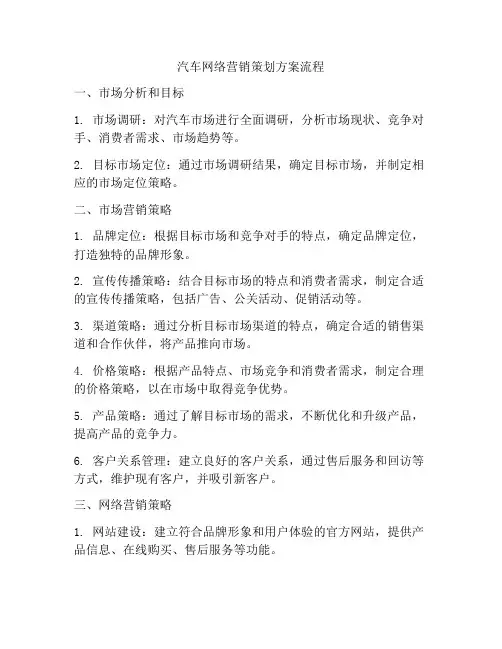 汽车网络营销策划方案流程

一、市场分析和目标

1. 市场调研：对汽车市场进行全面调研，分析市场现状、竞争对手、消费者需求、市场趋势等。

2. 目标市场定位：通过市场调研结果，确定目标市场，并制定相应的市场定位策略。

二、市场营销策略

1. 品牌定位：根据目标市场和竞争对手的特点，确定品牌定位，打造独特的品牌形象。

2. 宣传传播策略：结合目标市场的特点和消费者需求，制定合适的宣传传播策略，包括广告、公关活动、促销活动等。

3. 渠道策略：通过分析目标市场渠道的特点，确定合适的销售渠道和合作伙伴，将产品推向市场。

4. 价格策略：根据产品特点、市场竞争和消费者需求，制定合理的价格策略，以在市场中取得竞争优势。

5. 产品策略：通过了解目标市场的需求，不断优化和升级产品，提高产品的竞争力。

6. 客户关系管理：建立良好的客户关系，通过售后服务和回访等方式，维护现有客户，并吸引新客户。

三、网络营销策略

1. 网站建设：建立符合品牌形象和用户体验的官方网站，提供产品信息、在线购买、售后服务等功能。